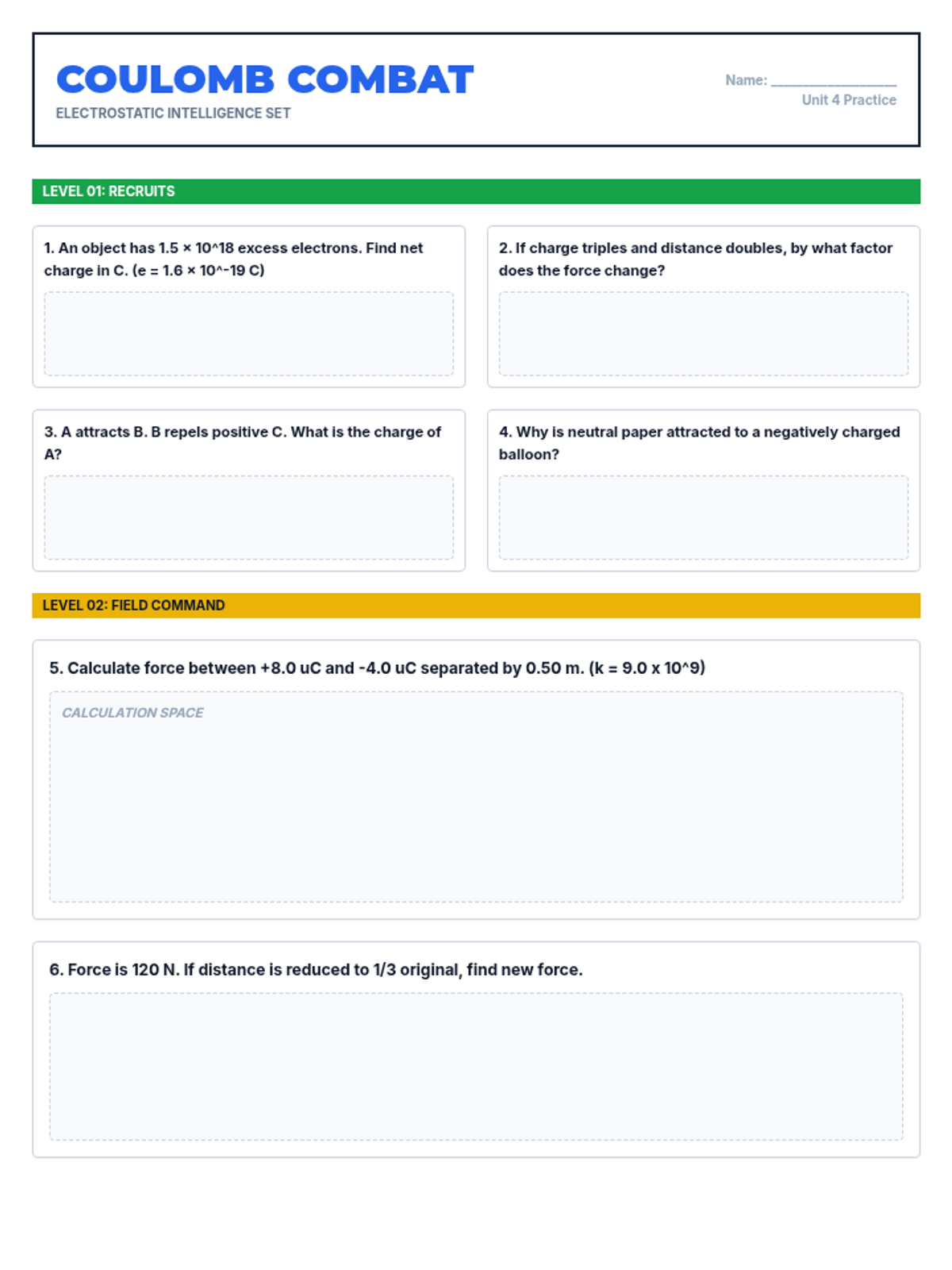 COULOMB COMBAT
ELECTROSTATIC INTELLIGENCE SET

Name: ________________
Unit 4 Practice

LEVEL 01: RECRUITS

1. An object has 1.5 × 10^18 excess electrons. Find net charge in C. (e = 1.6 × 10^-19 C)

2. If charge triples and distance doubles, by what factor does the force change?

3. A attracts B. B repels positive C. What is the charge of A?

4. Why is neutral paper attracted to a negatively charged balloon?

LEVEL 02: FIELD COMMAND

5. Calculate force between +8.0 uC and -4.0 uC separated by 0.50 m. (k = 9.0 x 10^9)

CALCULATION SPACE

6. Force is 120 N. If distance is reduced to 1/3 original, find new force.